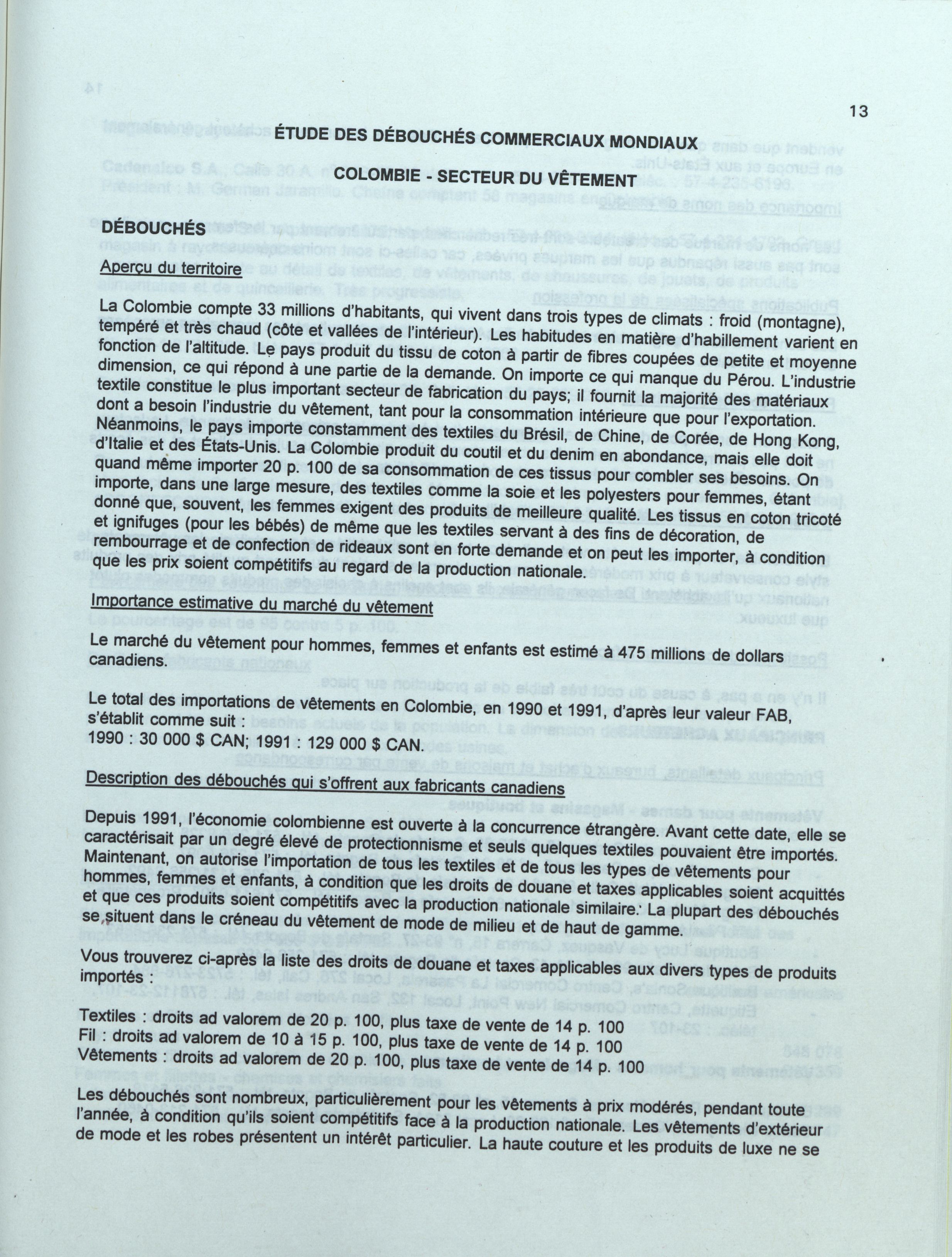 13

ÉTUDE DES DÉBOUCHÉS COMMERCIAUX MONDIAUX

COLOMBIE - SECTEUR DU VÊTEMENT

DÉBOUCHÉS

Aperçu du territoire

La Colombie compte 33 millions d'habitants, qui vivent dans trois types de climats : froid (montagne), tempéré et très chaud (côte et vallées de l'intérieur). Les habitudes en matière d'habillement varient en fonction de l'altitude. Le pays produit du tissu de coton à partir de fibres coupées de petite et moyenne dimension, ce qui répond à une partie de la demande. On importe ce qui manque du Pérou. L'industrie textile constitue le plus important secteur de fabrication du pays; il fournit la majorité des matériaux dont a besoin l'industrie du vêtement, tant pour la consommation intérieure que pour l'exportation. Néanmoins, le pays importe constamment des textiles du Brésil, de Chine, de Corée, de Hong Kong, d'Italie et des États-Unis. La Colombie produit du coutil et du denim en abondance, mais elle doit quand même importer 20 p. 100 de sa consommation de ces tissus pour combler ses besoins. On importe, dans une large mesure, des textiles comme la soie et les polyesters pour femmes, étant donné que, souvent, les femmes exigent des produits de meilleure qualité. Les tissus en coton tricoté et ignifuges (pour les bébés) de même que les textiles servant à des fins de décoration, de rembourrage et de confection de rideaux sont en forte demande et on peut les importer, à condition que les prix soient compétitifs au regard de la production nationale.

Importance estimative du marché du vêtement

Le marché du vêtement pour hommes, femmes et enfants est estimé à 475 millions de dollars canadiens.

Le total des importations de vêtements en Colombie, en 1990 et 1991, d'après leur valeur FAB, s'établit comme suit :
1990 : 30 000 $ CAN; 1991 : 129 000 $ CAN.

Description des débouchés qui s'offrent aux fabricants canadiens

Depuis 1991, l'économie colombienne est ouverte à la concurrence étrangère. Avant cette date, elle se caractérisait par un degré élevé de protectionnisme et seuls quelques textiles pouvaient être importés. Maintenant, on autorise l'importation de tous les textiles et de tous les types de vêtements pour hommes, femmes et enfants, à condition que les droits de douane et taxes applicables soient acquittés et que ces produits soient compétitifs avec la production nationale similaire. La plupart des débouchés se situent dans le créneau du vêtement de mode de milieu et de haut de gamme.

Vous trouverez ci-après la liste des droits de douane et taxes applicables aux divers types de produits importés :

Textiles : droits ad valorem de 20 p. 100, plus taxe de vente de 14 p. 100
Fil : droits ad valorem de 10 à 15 p. 100, plus taxe de vente de 14 p. 100
Vêtements : droits ad valorem de 20 p. 100, plus taxe de vente de 14 p. 100

Les débouchés sont nombreux, particulièrement pour les vêtements à prix modérés, pendant toute l'année, à condition qu'ils soient compétitifs face à la production nationale. Les vêtements d'extérieur de mode et les robes présentent un intérêt particulier. La haute couture et les produits de luxe ne se